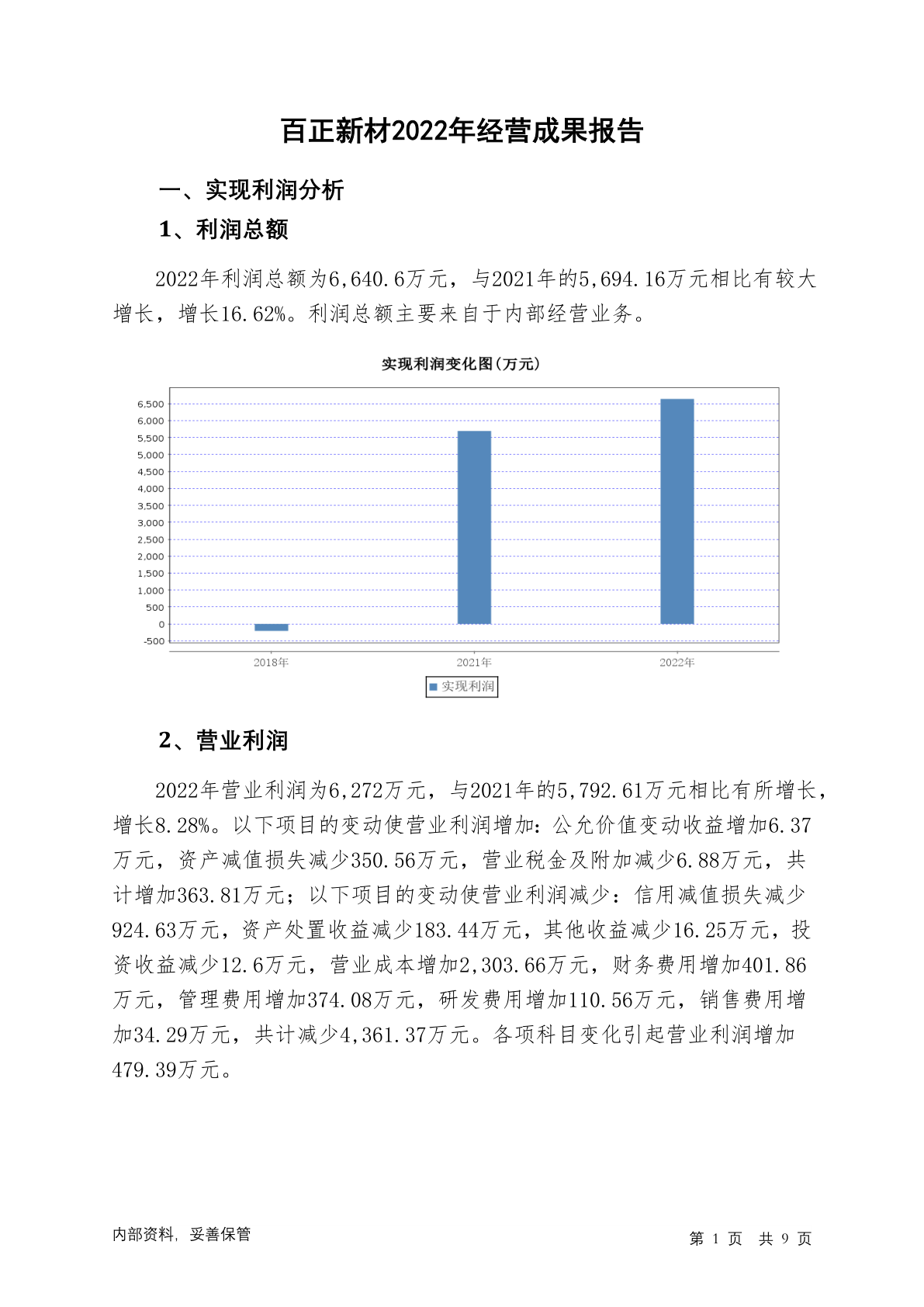 百正新材2022年经营成果报告

一、实现利润分析

1、利润总额

2022年利润总额为6,640.6万元，与2021年的5,694.16万元相比有较大增长，增长16.62%。利润总额主要来自于内部经营业务。

实现利润变化图(万元)

6,500
6,000
5,500
5,000
4,500
4,000
3,500
3,000
2,500
2,000
1,500
1,000
500
0
-500

2018年
2021年
2022年

实现利润

2、营业利润

2022年营业利润为6,272万元，与2021年的5,792.61万元相比有所增长，增长8.28%。以下项目的变动使营业利润增加：公允价值变动收益增加6.37万元，资产减值损失减少350.56万元，营业税金及附加减少6.88万元，共计增加363.81万元；以下项目的变动使营业利润减少：信用减值损失减少924.63万元，资产处置收益减少183.44万元，其他收益减少16.25万元，投资收益减少12.6万元，营业成本增加2,303.66万元，财务费用增加401.86万元，管理费用增加374.08万元，研发费用增加110.56万元，销售费用增加34.29万元，共计减少4,361.37万元。各项科目变化引起营业利润增加479.39万元。

内部资料，妥善保管

第 1 页 共 9 页